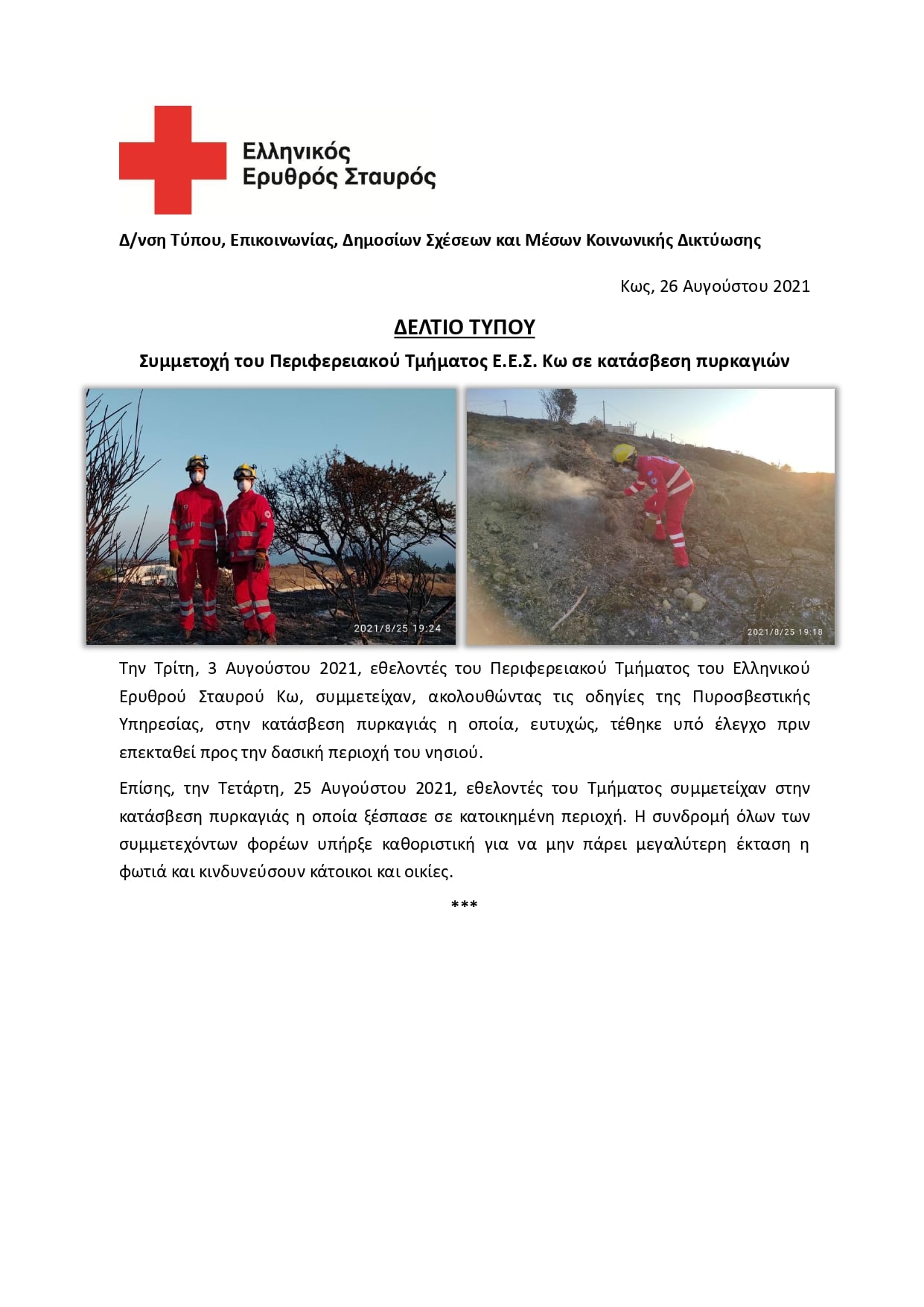 Ελληνικός
Ερυθρός Σταυρός

Δ/νση Τύπου, Επικοινωνίας, Δημοσίων Σχέσεων και Μέσων Κοινωνικής Δικτύωσης

Κως, 26 Αυγούστου 2021

ΔΕΛΤΙΟ ΤΥΠΟΥ

Συμμετοχή του Περιφερειακού Τμήματος Ε.Ε.Σ. Κω σε κατάσβεση πυρκαγιών

2021/8/25 19:24

2021/8/25 19:18

Την Τρίτη, 3 Αυγούστου 2021, εθελοντές του Περιφερειακού Τμήματος του Ελληνικού Ερυθρού Σταυρού Κω, συμμετείχαν, ακολουθώντας τις οδηγίες της Πυροσβεστικής Υπηρεσίας, στην κατάσβεση πυρκαγιάς η οποία, ευτυχώς, τέθηκε υπό έλεγχο πριν επεκταθεί προς την δασική περιοχή του νησιού.

Επίσης, την Τετάρτη, 25 Αυγούστου 2021, εθελοντές του Τμήματος συμμετείχαν στην κατάσβεση πυρκαγιάς η οποία ξέσπασε σε κατοικημένη περιοχή. Η συνδρομή όλων των συμμετεχόντων φορέων υπήρξε καθοριστική για να μην πάρει μεγαλύτερη έκταση η φωτιά και κινδυνεύσουν κάτοικοι και οικίες.

***